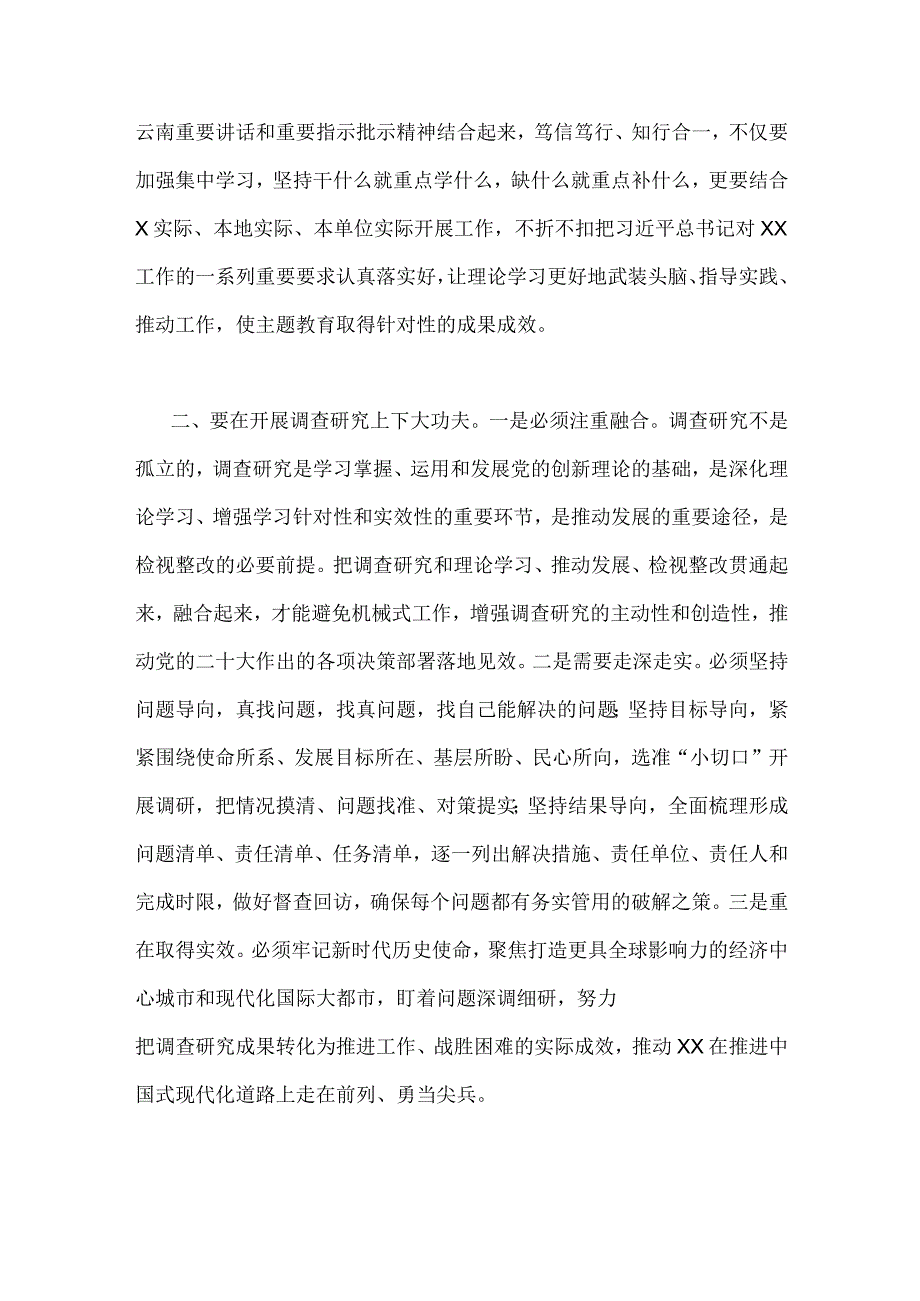 云南重要讲话和重要指示批示精神结合起来，笃信笃行、知行合一，不仅要加强集中学习，坚持干什么就重点学什么，缺什么就重点补什么，更要结合X实际、本地实际、本单位实际开展工作，不折不扣把习近平总书记对XX工作的一系列重要要求认真落实好，让理论学习更好地武装头脑、指导实践、推动工作，使主题教育取得针对性的成果成效。

二、要在开展调查研究上下大功夫。一是必须注重融合。调查研究不是孤立的，调查研究是学习掌握、运用和发展党的创新理论的基础，是深化理论学习、增强学习针对性和实效性的重要环节，是推动发展的重要途径，是检视整改的必要前提。把调查研究和理论学习、推动发展、检视整改贯通起来，融合起来，才能避免机械式工作，增强调查研究的主动性和创造性，推动党的二十大作出的各项决策部署落地见效。二是需要走深走实。必须坚持问题导向，真找问题，找真问题，找自己能解决的问题 坚持目标导向，紧紧围绕使命所系、发展目标所在、基层所盼、民心所向，选准“小切口”开展调研，把情况摸清、问题找准、对策提实; 坚持结果导向，全面梳理形成问题清单、责任清单、任务清单，逐一列出解决措施、责任单位、责任人和完成时限，做好督查回访，确保每个问题都有务实管用的破解之策。三是重在取得实效。必须牢记新时代历史使命，聚焦打造更具全球影响力的经济中心城市和现代化国际大都市，盯着问题深调细研，努力

把调查研究成果转化为推进工作、战胜困难的实际成效，推动XX在推进中国式现代化道路上走在前列、勇当尖兵。